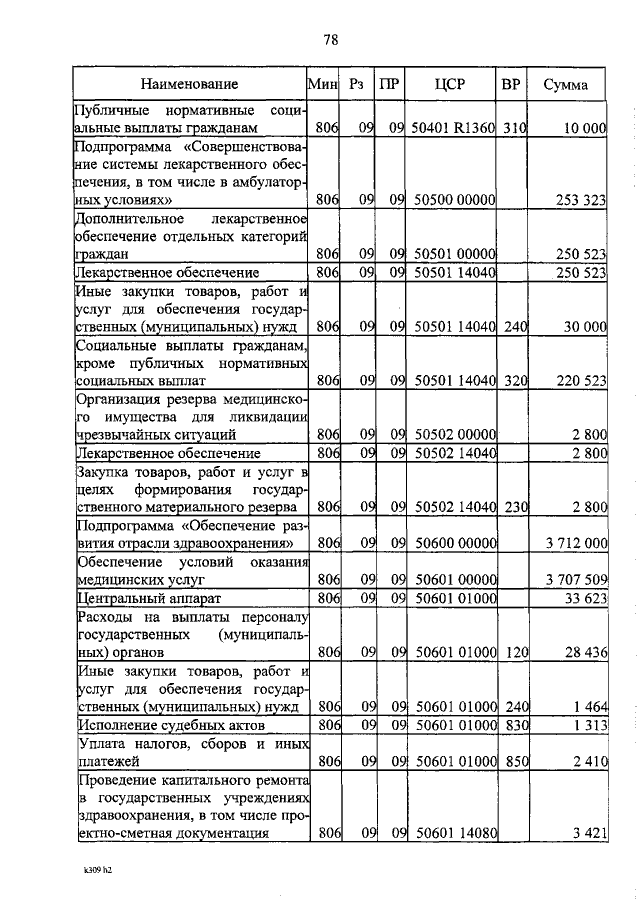 78

| Наименование | Мин | Рз | ПР | ЦСР | ВР | Сумма |
|---|---|---|---|---|---|---|
| Публичные нормативные социальные выплаты гражданам | 806 | 09 | 09 | 50401 R1360 | 310 | 10 000 |
| Подпрограмма «Совершенствование системы лекарственного обеспечения, в том числе в амбулаторных условиях» | 806 | 09 | 09 | 50500 00000 | | 253 323 |
| Дополнительное лекарственное обеспечение отдельных категорий граждан | 806 | 09 | 09 | 50501 00000 | | 250 523 |
| Лекарственное обеспечение | 806 | 09 | 09 | 50501 14040 | | 250 523 |
| Иные закупки товаров, работ и услуг для обеспечения государственных (муниципальных) нужд | 806 | 09 | 09 | 50501 14040 | 240 | 30 000 |
| Социальные выплаты гражданам, кроме публичных нормативных социальных выплат | 806 | 09 | 09 | 50501 14040 | 320 | 220 523 |
| Организация резерва медицинского имущества для ликвидации чрезвычайных ситуаций | 806 | 09 | 09 | 50502 00000 | | 2 800 |
| Лекарственное обеспечение | 806 | 09 | 09 | 50502 14040 | | 2 800 |
| Закупка товаров, работ и услуг в целях формирования государственного материального резерва | 806 | 09 | 09 | 50502 14040 | 230 | 2 800 |
| Подпрограмма «Обеспечение развития отрасли здравоохранения» | 806 | 09 | 09 | 50600 00000 | | 3 712 000 |
| Обеспечение условий оказания медицинских услуг | 806 | 09 | 09 | 50601 00000 | | 3 707 509 |
| Центральный аппарат | 806 | 09 | 09 | 50601 01000 | | 33 623 |
| Расходы на выплаты персоналу государственных (муниципальных) органов | 806 | 09 | 09 | 50601 01000 | 120 | 28 436 |
| Иные закупки товаров, работ и услуг для обеспечения государственных (муниципальных) нужд | 806 | 09 | 09 | 50601 01000 | 240 | 1 464 |
| Исполнение судебных актов | 806 | 09 | 09 | 50601 01000 | 830 | 1 313 |
| Уплата налогов, сборов и иных платежей | 806 | 09 | 09 | 50601 01000 | 850 | 2 410 |
| Проведение капитального ремонта в государственных учреждениях здравоохранения, в том числе проектно-сметная документация | 806 | 09 | 09 | 50601 14080 | | 3 421 |

k309 h2